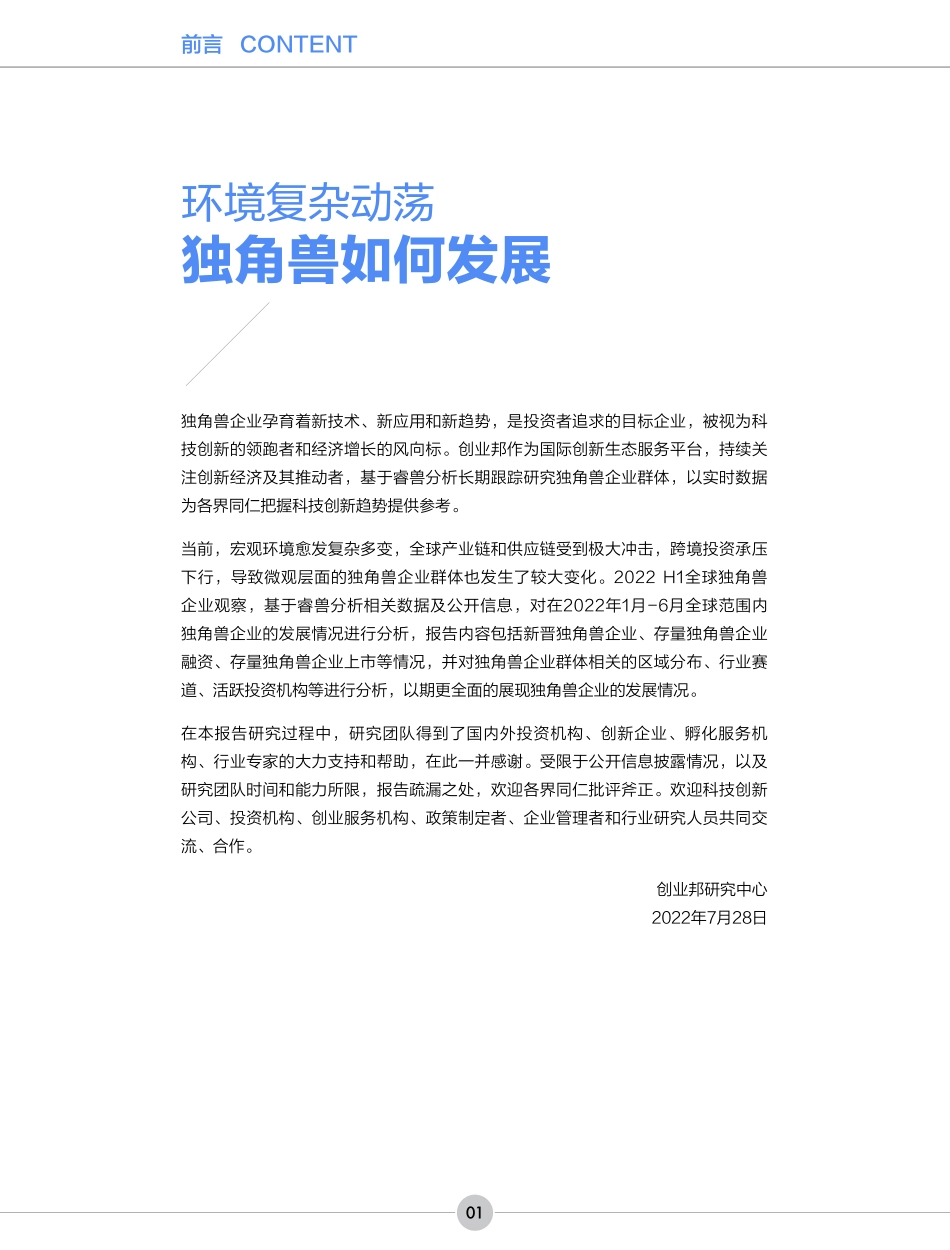 前言 CONTENT

环境复杂动荡
独角兽如何发展

独角兽企业孕育着新技术、新应用和新趋势，是投资者追求的目标企业，被视为科技创新的领跑者和经济增长的风向标。创业邦作为国际创新生态服务平台，持续关注创新经济及其推动者，基于睿兽分析长期跟踪研究独角兽企业群体，以实时数据为各界同仁把握科技创新趋势提供参考。

当前，宏观环境愈发复杂多变，全球产业链和供应链受到极大冲击，跨境投资承压下行，导致微观层面的独角兽企业群体也发生了较大变化。2022 H1全球独角兽企业观察，基于睿兽分析相关数据及公开信息，对在2022年1月-6月全球范围内独角兽企业的发展情况进行分析，报告内容包括新晋独角兽企业、存量独角兽企业融资、存量独角兽企业上市等情况，并对独角兽企业群体相关的区域分布、行业赛道、活跃投资机构等进行分析，以期更全面的展现独角兽企业的发展情况。

在本报告研究过程中，研究团队得到了国内外投资机构、创新企业、孵化服务机构、行业专家的大力支持和帮助，在此一并感谢。受限于公开信息披露情况，以及研究团队时间和能力所限，报告疏漏之处，欢迎各界同仁批评斧正。欢迎科技创新公司、投资机构、创业服务机构、政策制定者、企业管理者和行业研究人员共同交流、合作。

创业邦研究中心
2022年7月28日

01